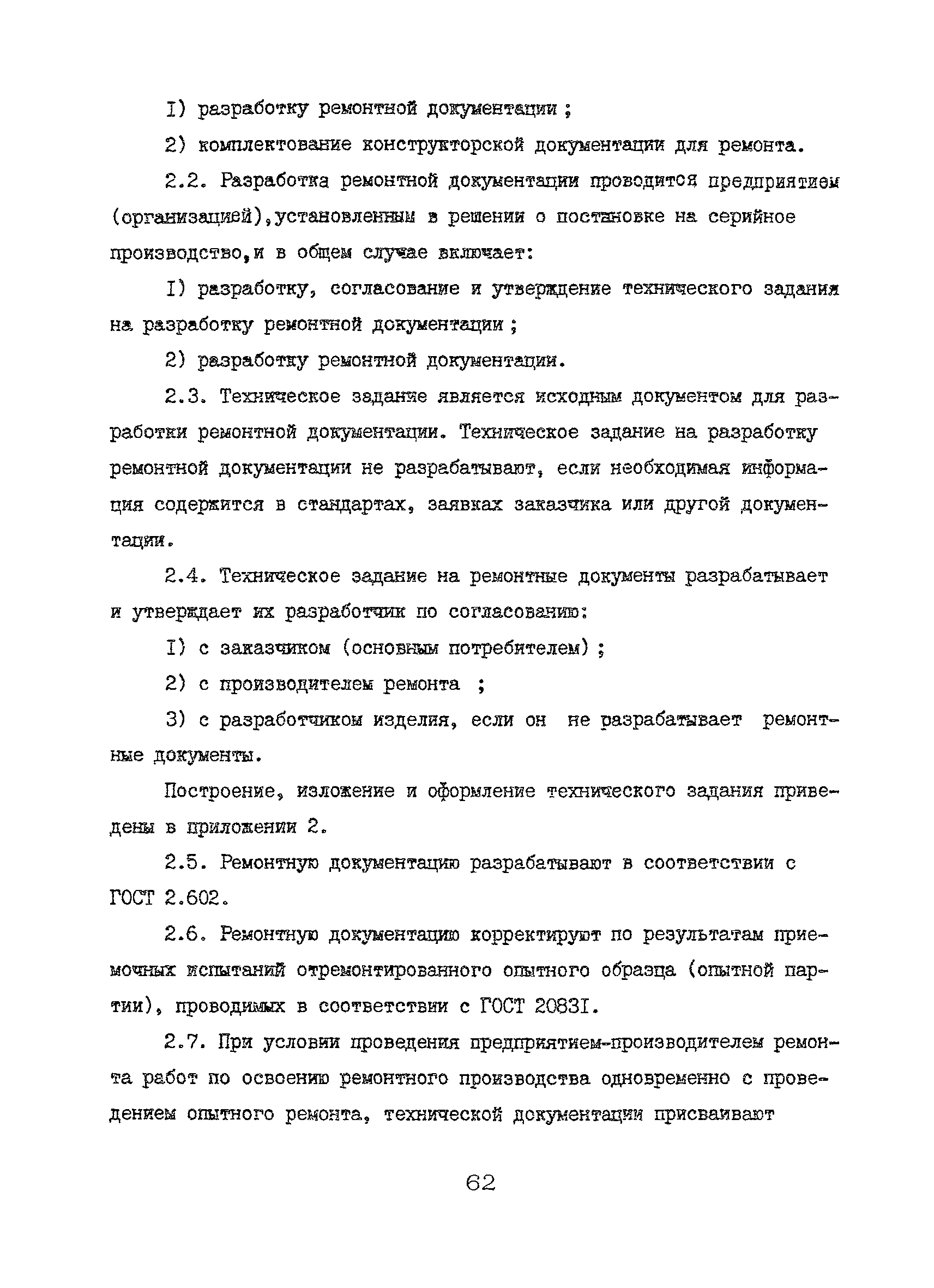 I) разработку ремонтной документации ;

2) комплектование конструкторской документации для ремонта.

2.2. Разработка ремонтной документации проводится предприятием (организацией),установленным в решении о постановке на серийное производство,и в общем случае включает:

I) разработку, согласование и утверждение технического задания на разработку ремонтной документации ;

2) разработку ремонтной документации.

2.3. Техническое задание является исходным документом для разработки ремонтной документации. Техническое задание на разработку ремонтной документации не разрабатывают, если необходимая информация содержится в стандартах, заявках заказчика или другой документации.

2.4. Техническое задание на ремонтные документы разрабатывает и утверждает их разработчик по согласованию:

I) с заказчиком (основным потребителем) ;

2) с производителем ремонта ;

3) с разработчиком изделия, если он не разрабатывает ремонтные документы.

Построение, изложение и оформление технического задания приведены в приложении 2.

2.5. Ремонтную документацию разрабатывают в соответствии с ГОСТ 2.602.

2.6. Ремонтную документацию корректируют по результатам приемочных испытаний отремонтированного опытного образца (опытной партии), проводимых в соответствии с ГОСТ 2083I.

2.7. При условии проведения предприятием-производителем ремонта работ по освоению ремонтного производства одновременно с проведением опытного ремонта, технической документации присваивают

62